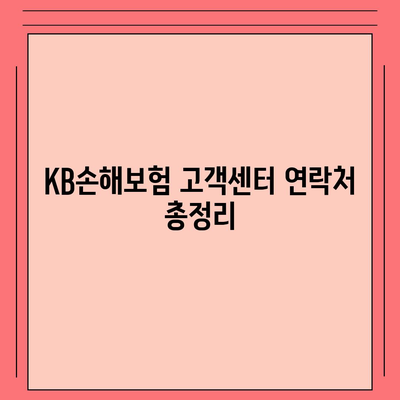 KB손해보험 고객센터 연락처 총정리